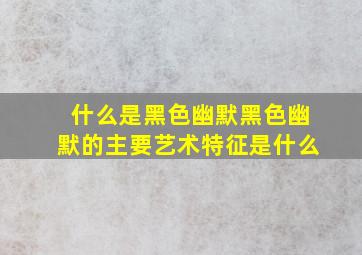 什么是黑色幽默黑色幽默的主要艺术特征是什么